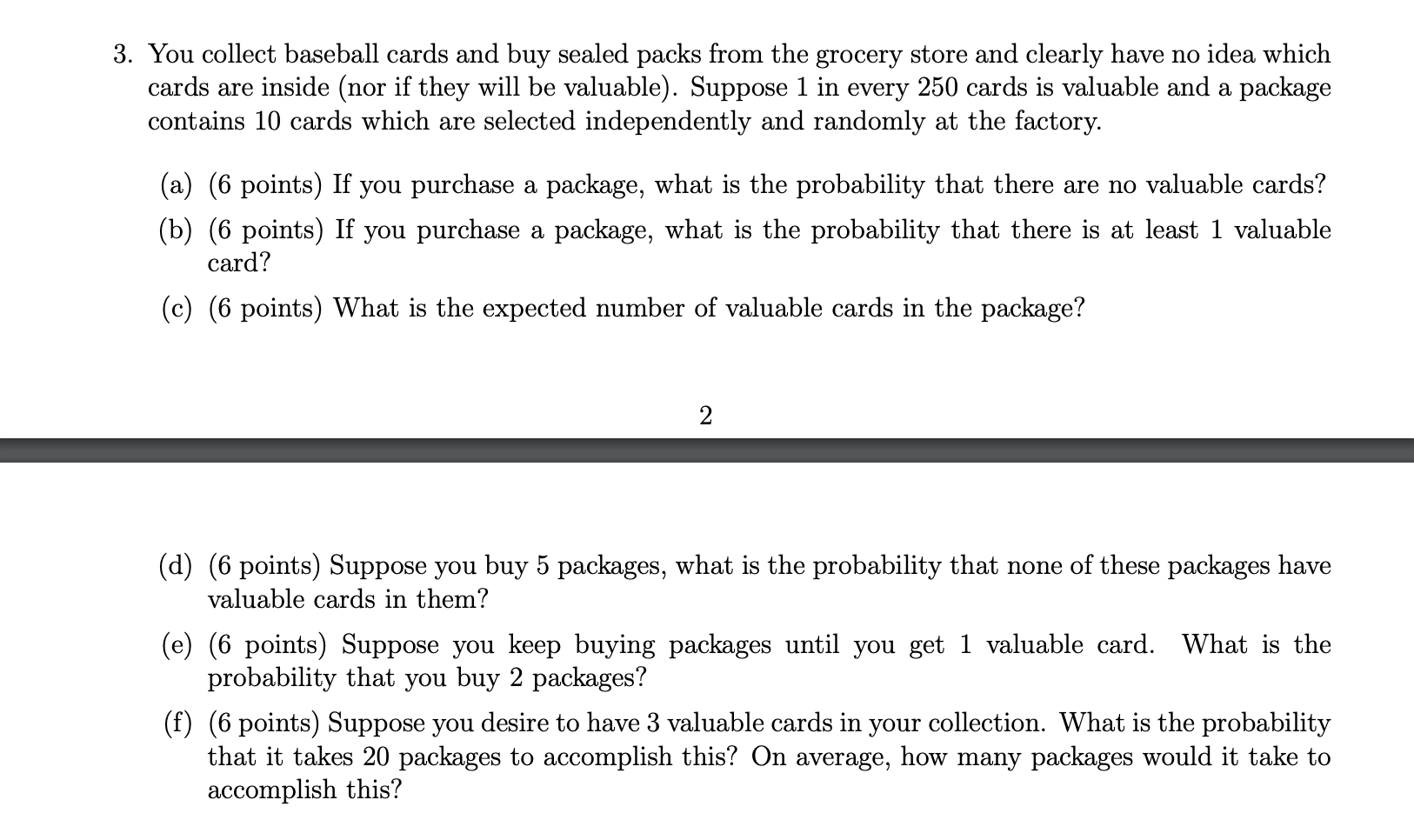 3. You collect baseball cards and buy sealed packs from the grocery store and clearly have no idea which cards are inside (nor if they will be valuable). Suppose 1 in every 250 cards is valuable and a package contains 10 cards which are selected independently and randomly at the factory.

(a) (6 points) If you purchase a package, what is the probability that there are no valuable cards?

(b) (6 points) If you purchase a package, what is the probability that there is at least 1 valuable card?

(c) (6 points) What is the expected number of valuable cards in the package?

2

(d) (6 points) Suppose you buy 5 packages, what is the probability that none of these packages have valuable cards in them?

(e) (6 points) Suppose you keep buying packages until you get 1 valuable card. What is the probability that you buy 2 packages?

(f) (6 points) Suppose you desire to have 3 valuable cards in your collection. What is the probability that it takes 20 packages to accomplish this? On average, how many packages would it take to accomplish this?